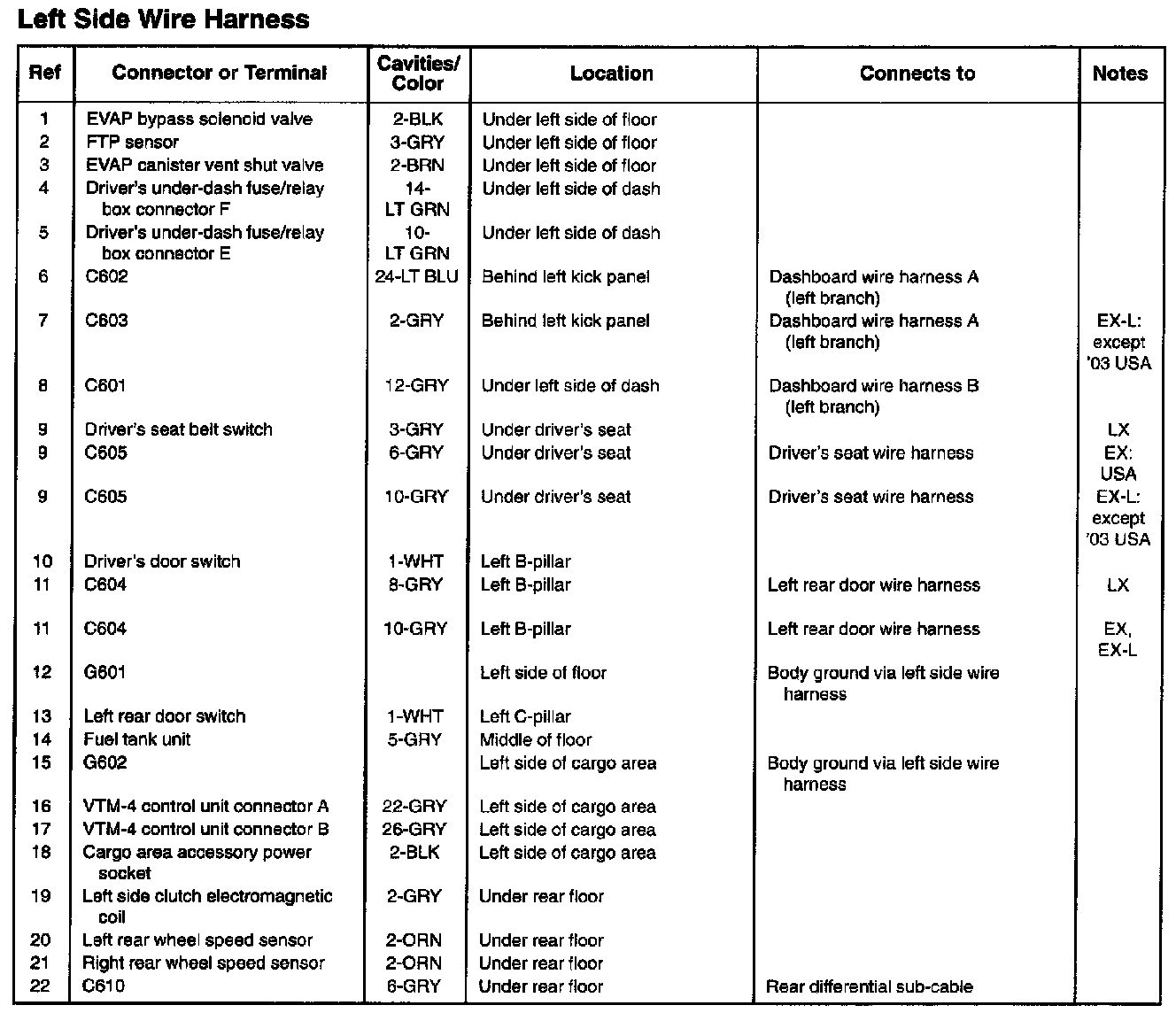 Left Side Wire Harness

| Ref | Connector or Terminal | Cavities/ Color | Location | Connects to | Notes |
|---|---|---|---|---|---|
| 1 | EVAP bypass solenoid valve | 2-BLK | Under left side of floor | | |
| 2 | FTP sensor | 3-GRY | Under left side of floor | | |
| 3 | EVAP canister vent shut valve | 2-BRN | Under left side of floor | | |
| 4 | Driver's under-dash fuse/relay box connector F | 14-LT GRN | Under left side of dash | | |
| 5 | Driver's under-dash fuse/relay box connector E | 10-LT GRN | Under left side of dash | | |
| 6 | C602 | 24-LT BLU | Behind left kick panel | Dashboard wire harness A (left branch) | |
| 7 | C603 | 2-GRY | Behind left kick panel | Dashboard wire harness A (left branch) | EX-L: except '03 USA |
| 8 | C601 | 12-GRY | Under left side of dash | Dashboard wire harness B (left branch) | |
| 9 | Driver's seat belt switch | 3-GRY | Under driver's seat | | LX |
| 9 | C605 | 6-GRY | Under driver's seat | Driver's seat wire harness | EX: USA |
| 9 | C605 | 10-GRY | Under driver's seat | Driver's seat wire harness | EX-L: except '03 USA |
| 10 | Driver's door switch | 1-WHT | Left B-pillar | | |
| 11 | C604 | 8-GRY | Left B-pillar | Left rear door wire harness | LX |
| 11 | C604 | 10-GRY | Left B-pillar | Left rear door wire harness | EX, EX-L |
| 12 | G601 | | Left side of floor | Body ground via left side wire harness | |
| 13 | Left rear door switch | 1-WHT | Left C-pillar | | |
| 14 | Fuel tank unit | 5-GRY | Middle of floor | | |
| 15 | G602 | | Left side of cargo area | Body ground via left side wire harness | |
| 16 | VTM-4 control unit connector A | 22-GRY | Left side of cargo area | | |
| 17 | VTM-4 control unit connector B | 26-GRY | Left side of cargo area | | |
| 18 | Cargo area accessory power socket | 2-BLK | Left side of cargo area | | |
| 19 | Left side clutch electromagnetic coil | 2-GRY | Under rear floor | | |
| 20 | Left rear wheel speed sensor | 2-ORN | Under rear floor | | |
| 21 | Right rear wheel speed sensor | 2-ORN | Under rear floor | | |
| 22 | C610 | 6-GRY | Under rear floor | Rear differential sub-cable | |